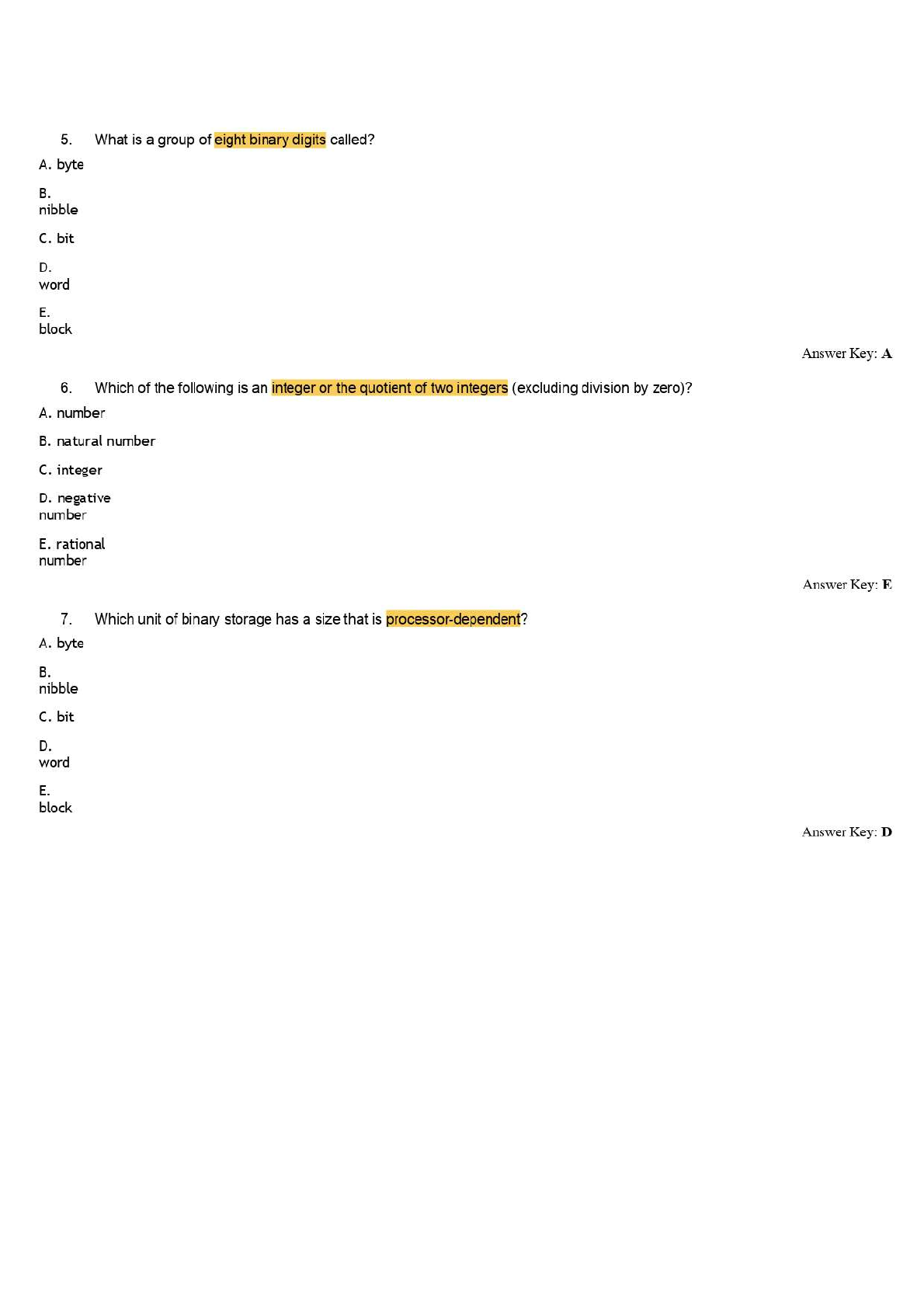 5. What is a group of eight binary digits called?

A. byte

B. nibble

C. bit

D. word

E. block

Answer Key: A

6. Which of the following is an integer or the quotient of two integers (excluding division by zero)?

A. number

B. natural number

C. integer

D. negative number

E. rational number

Answer Key: E

7. Which unit of binary storage has a size that is processor-dependent?

A. byte

B. nibble

C. bit

D. word

E. block

Answer Key: D